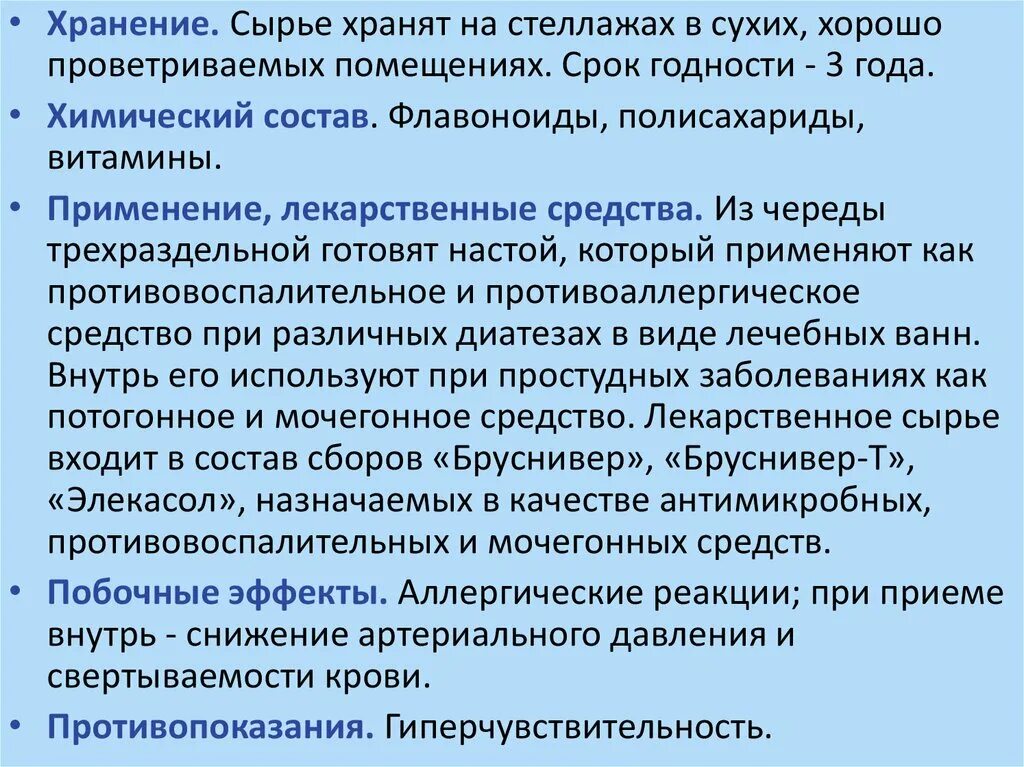 • Хранение. Сырье хранят на стеллажах в сухих, хорошо проветриваемых помещениях. Срок годности - 3 года.

• Химический состав. Флавоноиды, полисахариды, витамины.

• Применение, лекарственные средства. Из череды трехраздельной готовят настой, который применяют как противовоспалительное и противоаллергическое средство при различных диатезах в виде лечебных ванн. Внутрь его используют при простудных заболеваниях как потогонное и мочегонное средство. Лекарственное сырье входит в состав сборов «Бруснивер», «Бруснивер-Т», «Элекасол», назначаемых в качестве антимикробных, противовоспалительных и мочегонных средств.

• Побочные эффекты. Аллергические реакции; при приеме внутрь - снижение артериального давления и свертываемости крови.

• Противопоказания. Гиперчувствительность.